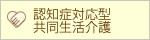 認知症対応型
共同生活介護